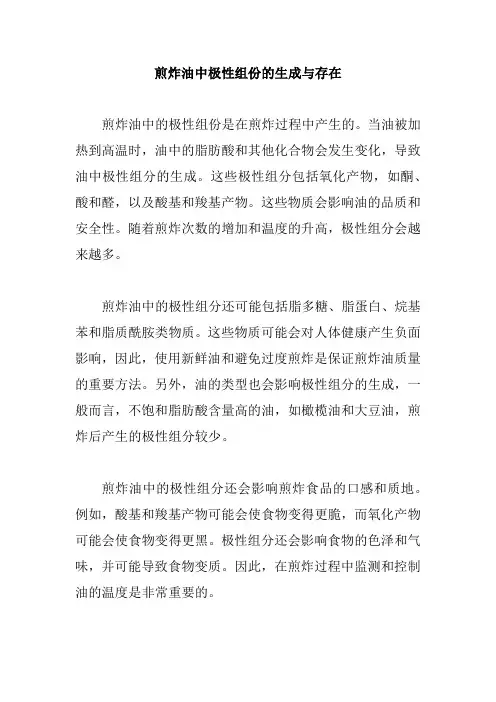 煎炸油中极性组份的生成与存在

煎炸油中的极性组份是在煎炸过程中产生的。当油被加热到高温时，油中的脂肪酸和其他化合物会发生变化，导致油中极性组分的生成。这些极性组分包括氧化产物，如酮、酸和醛，以及酸基和羧基产物。这些物质会影响油的品质和安全性。随着煎炸次数的增加和温度的升高，极性组分会越来越多。

煎炸油中的极性组分还可能包括脂多糖、脂蛋白、烷基苯和脂质酰胺类物质。这些物质可能会对人体健康产生负面影响，因此，使用新鲜油和避免过度煎炸是保证煎炸油质量的重要方法。另外，油的类型也会影响极性组分的生成，一般而言，不饱和脂肪酸含量高的油，如橄榄油和大豆油，煎炸后产生的极性组分较少。

煎炸油中的极性组分还会影响煎炸食品的口感和质地。例如，酸基和羧基产物可能会使食物变得更脆，而氧化产物可能会使食物变得更黑。极性组分还会影响食物的色泽和气味，并可能导致食物变质。因此，在煎炸过程中监测和控制油的温度是非常重要的。